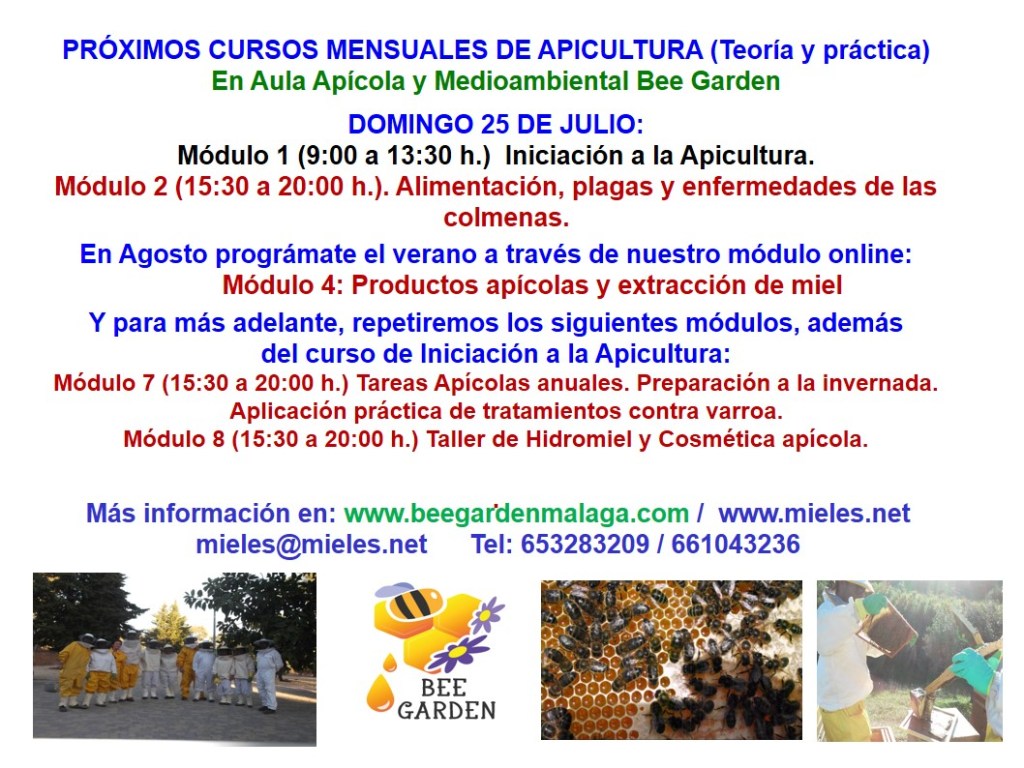 PRÓXIMOS CURSOS MENSUALES DE APICULTURA (Teoría y práctica)
En Aula Apícola y Medioambiental Bee Garden

DOMINGO 25 DE JULIO:
Módulo 1 (9:00 a 13:30 h.) Iniciación a la Apicultura.
Módulo 2 (15:30 a 20:00 h.). Alimentación, plagas y enfermedades de las colmenas.

En Agosto prográmate el verano a través de nuestro módulo online:
Módulo 4: Productos apícolas y extracción de miel

Y para más adelante, repetiremos los siguientes módulos, además del curso de Iniciación a la Apicultura:
Módulo 7 (15:30 a 20:00 h.) Tareas Apícolas anuales. Preparación a la invernada. Aplicación práctica de tratamientos contra varroa.
Módulo 8 (15:30 a 20:00 h.) Taller de Hidromiel y Cosmética apícola.

Más información en: www.beegardenmalaga.com / www.mieles.net
mieles@mieles.net Tel: 653283209 / 661043236

BEE GARDEN